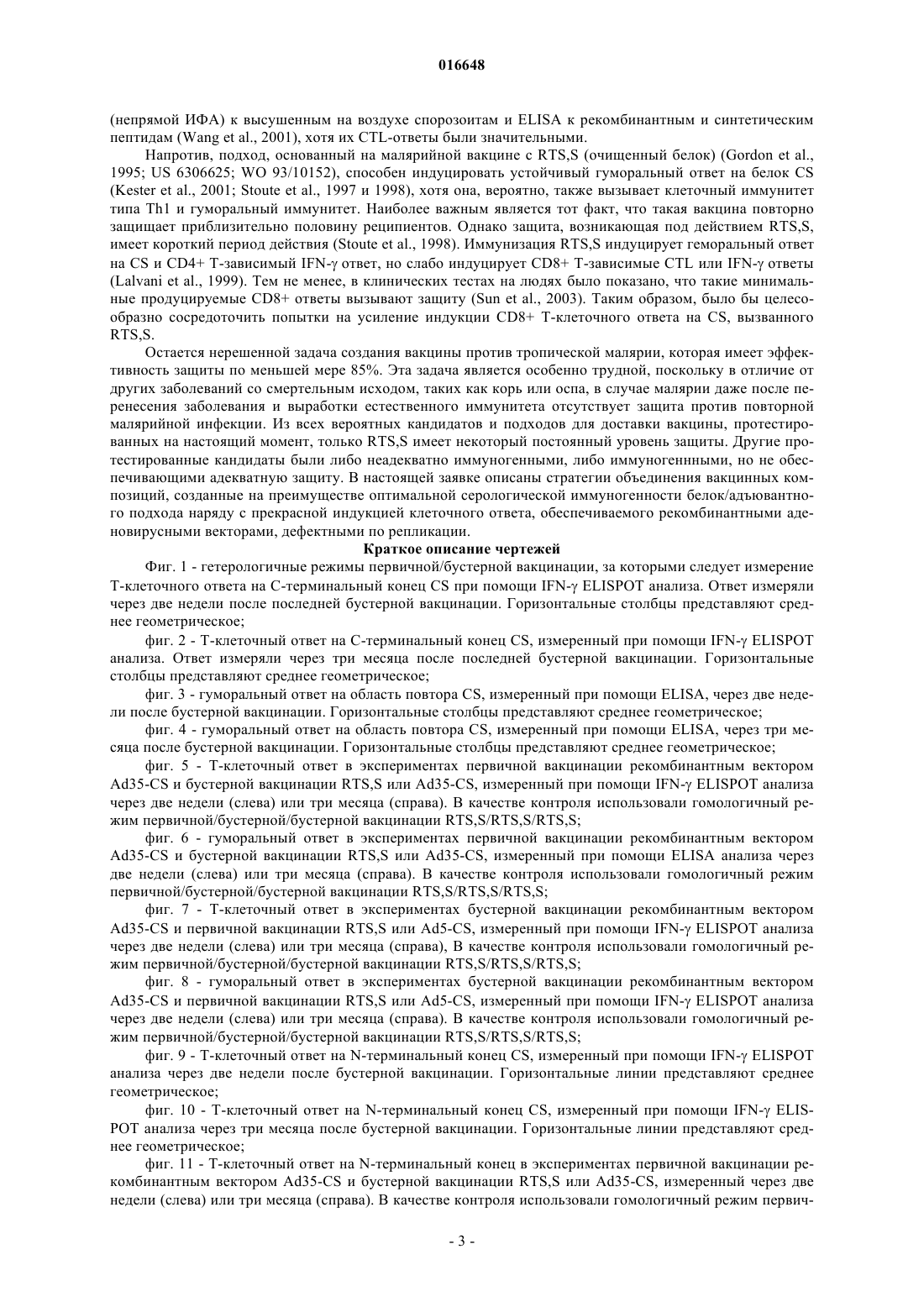 016648

(непрямой ИФА) к высушенным на воздухе спорозоитам и ELISA к рекомбинантным и синтетическим пептидам (Wang et al., 2001), хотя их CTL-ответы были значительными.

Напротив, подход, основанный на малярийной вакцине с RTS,S (очищенный белок) (Gordon et al., 1995; US 6306625; WO 93/10152), способен индуцировать устойчивый гуморальный ответ на белок CS (Kester et al., 2001; Stoute et al., 1997 и 1998), хотя она, вероятно, также вызывает клеточный иммунитет типа Th1 и гуморальный иммунитет. Наиболее важным является тот факт, что такая вакцина повторно защищает приблизительно половину реципиентов. Однако защита, возникающая под действием RTS,S, имеет короткий период действия (Stoute et al., 1998). Иммунизация RTS,S индуцирует геморальный ответ на CS и CD4+ Т-зависимый IFN-γ ответ, но слабо индуцирует CD8+ Т-зависимые CTL или IFN-γ ответы (Lalvani et al., 1999). Тем не менее, в клинических тестах на людях было показано, что такие минимальные продуцируемые CD8+ ответы вызывают защиту (Sun et al., 2003). Таким образом, было бы целесообразно сосредоточить попытки на усиление индукции CD8+ Т-клеточного ответа на CS, вызванного RTS,S.

Остается нерешенной задача создания вакцины против тропической малярии, которая имеет эффективность защиты по меньшей мере 85%. Эта задача является особенно трудной, поскольку в отличие от других заболеваний со смертельным исходом, таких как корь или оспа, в случае малярии даже после перенесения заболевания и выработки естественного иммунитета отсутствует защита против повторной малярийной инфекции. Из всех вероятных кандидатов и подходов для доставки вакцины, протестированных на настоящий момент, только RTS,S имеет некоторый постоянный уровень защиты. Другие протестированные кандидаты были либо неадекватно иммуногенными, либо иммуногеннными, но не обеспечивающими адекватную защиту. В настоящей заявке описаны стратегии объединения вакцинных композиций, созданные на преимуществе оптимальной серологической иммуногенности белок/адъювантного подхода наряду с прекрасной индукцией клеточного ответа, обеспечиваемого рекомбинантными аденовирусными векторами, дефектными по репликации.

Краткое описание чертежей

Фиг. 1 - гетерологичные режимы первичной/бустерной вакцинации, за которыми следует измерение Т-клеточного ответа на С-терминальный конец CS при помощи IFN-γ ELISPOT анализа. Ответ измеряли через две недели после последней бустерной вакцинации. Горизонтальные столбцы представляют среднее геометрическое;

фиг. 2 - Т-клеточный ответ на С-терминальный конец CS, измеренный при помощи IFN-γ ELISPOT анализа. Ответ измеряли через три месяца после последней бустерной вакцинации. Горизонтальные столбцы представляют среднее геометрическое;

фиг. 3 - гуморальный ответ на область повтора CS, измеренный при помощи ELISA, через две недели после бустерной вакцинации. Горизонтальные столбцы представляют среднее геометрическое;

фиг. 4 - гуморальный ответ на область повтора CS, измеренный при помощи ELISA, через три месяца после бустерной вакцинации. Горизонтальные столбцы представляют среднее геометрическое;

фиг. 5 - Т-клеточный ответ в экспериментах первичной вакцинации рекомбинантным вектором Ad35-CS и бустерной вакцинации RTS,S или Ad35-CS, измеренный при помощи IFN-γ ELISPOT анализа через две недели (слева) или три месяца (справа). В качестве контроля использовали гомологичный режим первичной/бустерной/бустерной вакцинации RTS,S/RTS,S/RTS,S;

фиг. 6 - гуморальный ответ в экспериментах первичной вакцинации рекомбинантным вектором Ad35-CS и бустерной вакцинации RTS,S или Ad35-CS, измеренный при помощи ELISA анализа через две недели (слева) или три месяца (справа). В качестве контроля использовали гомологичный режим первичной/бустерной/бустерной вакцинации RTS,S/RTS,S/RTS,S;

фиг. 7 - Т-клеточный ответ в экспериментах бустерной вакцинации рекомбинантным вектором Ad35-CS и первичной вакцинации RTS,S или Ad5-CS, измеренный при помощи IFN-γ ELISPOT анализа через две недели (слева) или три месяца (справа), В качестве контроля использовали гомологичный режим первичной/бустерной/бустерной вакцинации RTS,S/RTS,S/RTS,S;

фиг. 8 - гуморальный ответ в экспериментах бустерной вакцинации рекомбинантным вектором Ad35-CS и первичной вакцинации RTS,S или Ad5-CS, измеренный при помощи IFN-γ ELISPOT анализа через две недели (слева) или три месяца (справа). В качестве контроля использовали гомологичный режим первичной/бустерной/бустерной вакцинации RTS,S/RTS,S/RTS,S;

фиг. 9 - Т-клеточный ответ на N-терминальный конец CS, измеренный при помощи IFN-γ ELISPOT анализа через две недели после бустерной вакцинации. Горизонтальные линии представляют среднее геометрическое;

фиг. 10 - Т-клеточный ответ на N-терминальный конец CS, измеренный при помощи IFN-γ ELISPOT анализа через три месяца после бустерной вакцинации. Горизонтальные линии представляют среднее геометрическое;

фиг. 11 - Т-клеточный ответ на N-терминальный конец в экспериментах первичной вакцинации рекомбинантным вектором Ad35-CS и бустерной вакцинации RTS,S или Ad35-CS, измеренный через две недели (слева) или три месяца (справа). В качестве контроля использовали гомологичный режим первич-

- 3 -